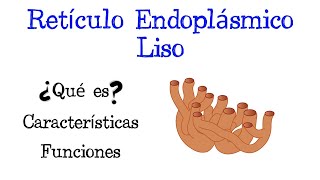 Retículo Endoplásmico Liso

¿Qué es?

Características

Funciones